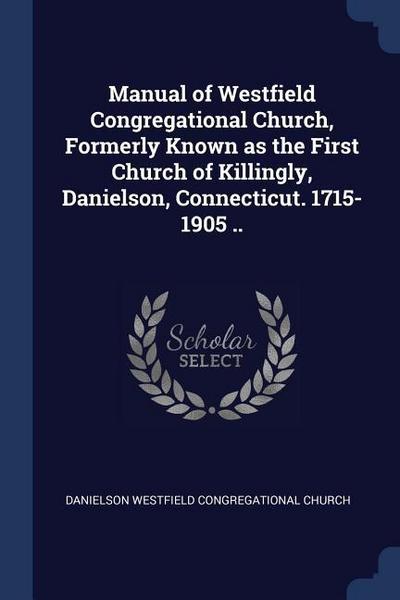 Manual of Westfield Congregational Church, Formerly Known as the First Church of Killingly, Danielson, Connecticut. 1715-1905 ..

Scholar SELECT

DANIELSON WESTFIELD CONGREGATIONAL CHURCH